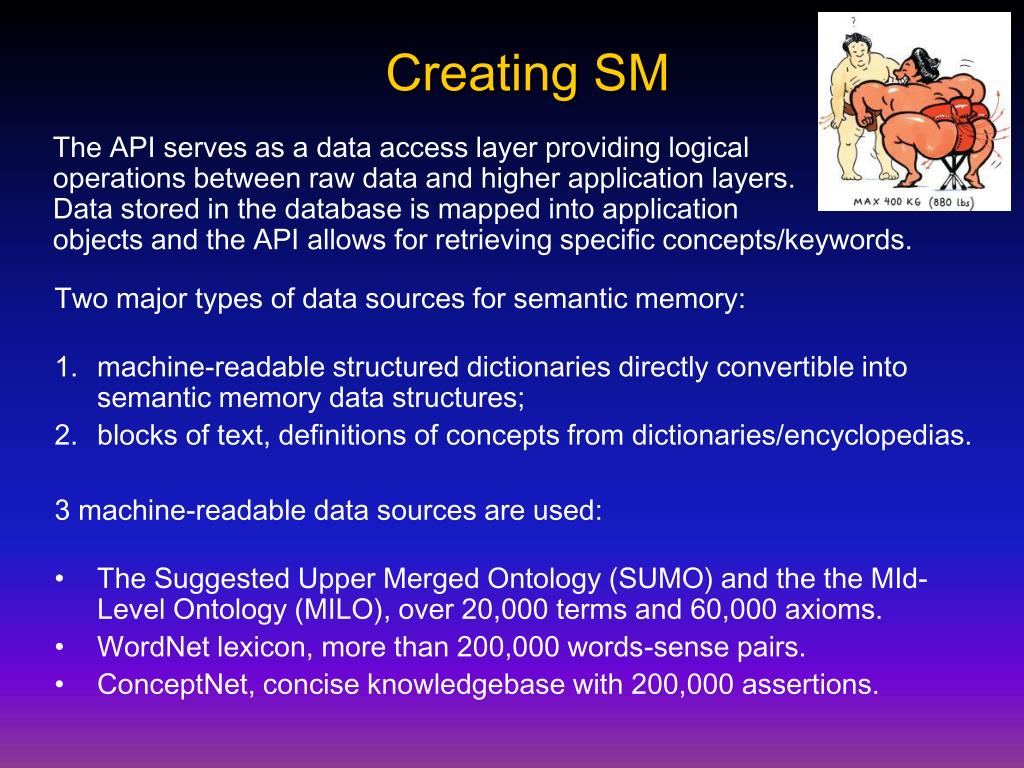 Creating SM

?

MAX 400 KG (880 lbs)

The API serves as a data access layer providing logical operations between raw data and higher application layers. Data stored in the database is mapped into application objects and the API allows for retrieving specific concepts/keywords.

Two major types of data sources for semantic memory:

1. machine-readable structured dictionaries directly convertible into semantic memory data structures;
2. blocks of text, definitions of concepts from dictionaries/encyclopedias.

3 machine-readable data sources are used:

• The Suggested Upper Merged Ontology (SUMO) and the the MId-Level Ontology (MILO), over 20,000 terms and 60,000 axioms.
• WordNet lexicon, more than 200,000 words-sense pairs.
• ConceptNet, concise knowledgebase with 200,000 assertions.